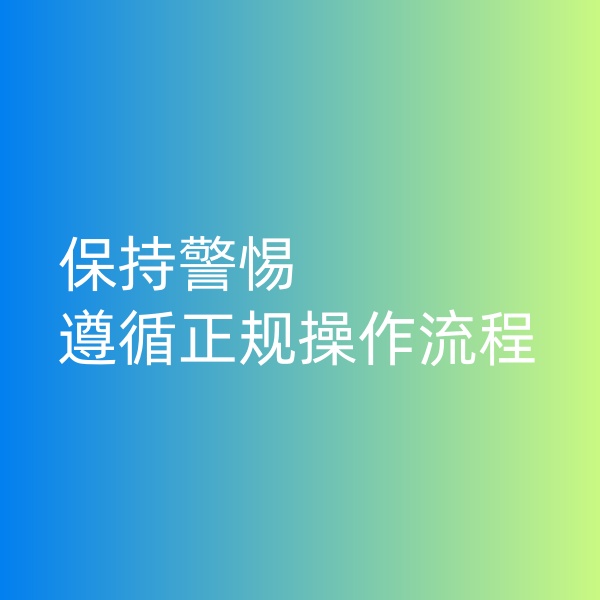 保持警惕
遵循正规操作流程